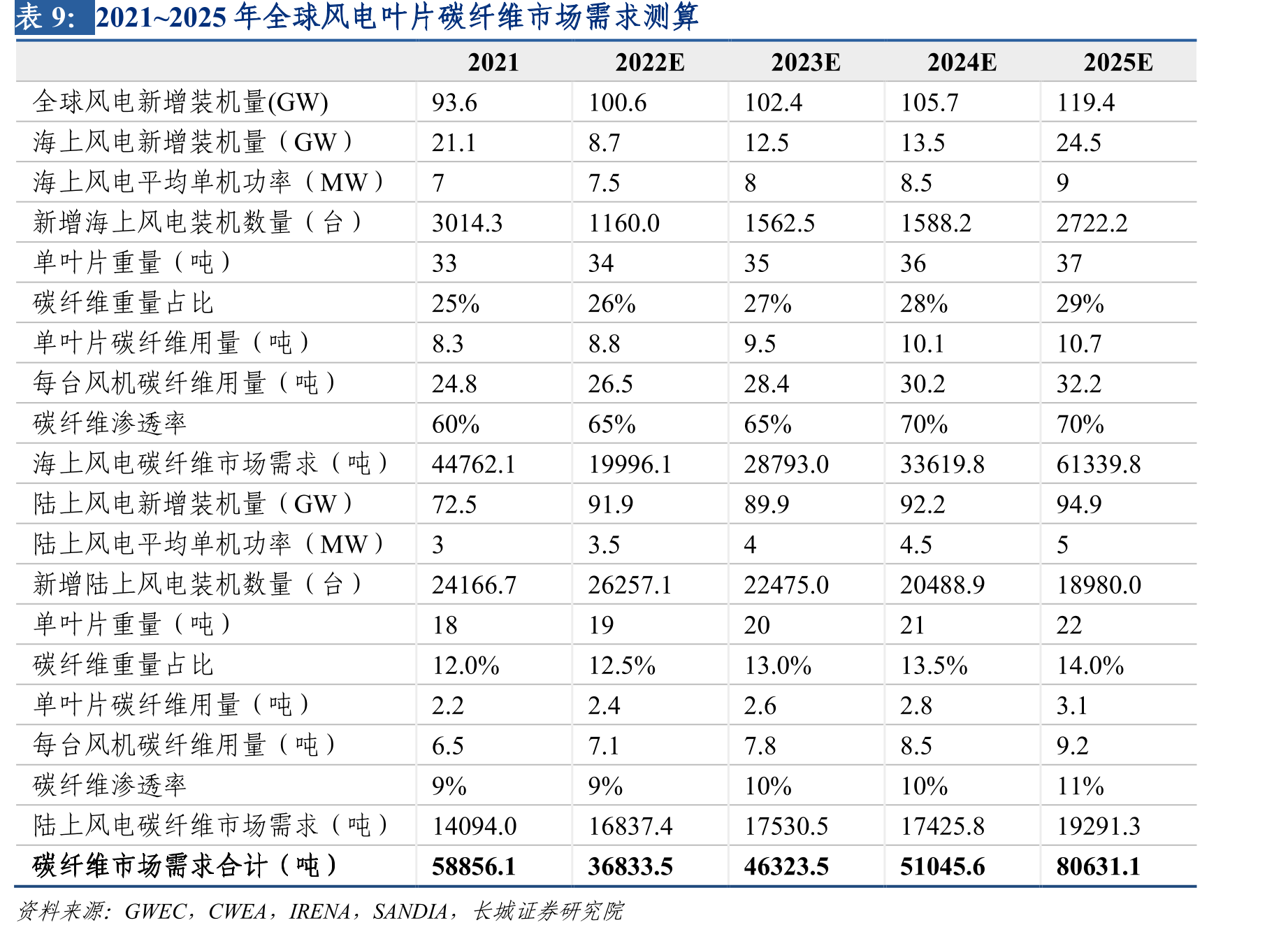 表 9: 2021~2025 年全球风电叶片碳纤维市场需求测算

| | 2021 | 2022E | 2023E | 2024E | 2025E |
|---|---|---|---|---|---|
| 全球风电新增装机量(GW) | 93.6 | 100.6 | 102.4 | 105.7 | 119.4 |
| 海上风电新增装机量（GW） | 21.1 | 8.7 | 12.5 | 13.5 | 24.5 |
| 海上风电平均单机功率（MW） | 7 | 7.5 | 8 | 8.5 | 9 |
| 新增海上风电装机数量（台） | 3014.3 | 1160.0 | 1562.5 | 1588.2 | 2722.2 |
| 单叶片重量（吨） | 33 | 34 | 35 | 36 | 37 |
| 碳纤维重量占比 | 25% | 26% | 27% | 28% | 29% |
| 单叶片碳纤维用量（吨） | 8.3 | 8.8 | 9.5 | 10.1 | 10.7 |
| 每台风机碳纤维用量（吨） | 24.8 | 26.5 | 28.4 | 30.2 | 32.2 |
| 碳纤维渗透率 | 60% | 65% | 65% | 70% | 70% |
| 海上风电碳纤维市场需求（吨） | 44762.1 | 19996.1 | 28793.0 | 33619.8 | 61339.8 |
| 陆上风电新增装机量（GW） | 72.5 | 91.9 | 89.9 | 92.2 | 94.9 |
| 陆上风电平均单机功率（MW） | 3 | 3.5 | 4 | 4.5 | 5 |
| 新增陆上风电装机数量（台） | 24166.7 | 26257.1 | 22475.0 | 20488.9 | 18980.0 |
| 单叶片重量（吨） | 18 | 19 | 20 | 21 | 22 |
| 碳纤维重量占比 | 12.0% | 12.5% | 13.0% | 13.5% | 14.0% |
| 单叶片碳纤维用量（吨） | 2.2 | 2.4 | 2.6 | 2.8 | 3.1 |
| 每台风机碳纤维用量（吨） | 6.5 | 7.1 | 7.8 | 8.5 | 9.2 |
| 碳纤维渗透率 | 9% | 9% | 10% | 10% | 11% |
| 陆上风电碳纤维市场需求（吨） | 14094.0 | 16837.4 | 17530.5 | 17425.8 | 19291.3 |
| 碳纤维市场需求合计（吨） | 58856.1 | 36833.5 | 46323.5 | 51045.6 | 80631.1 |

资料来源：GWEC，CWEA，IRENA，SANDIA，长城证券研究院